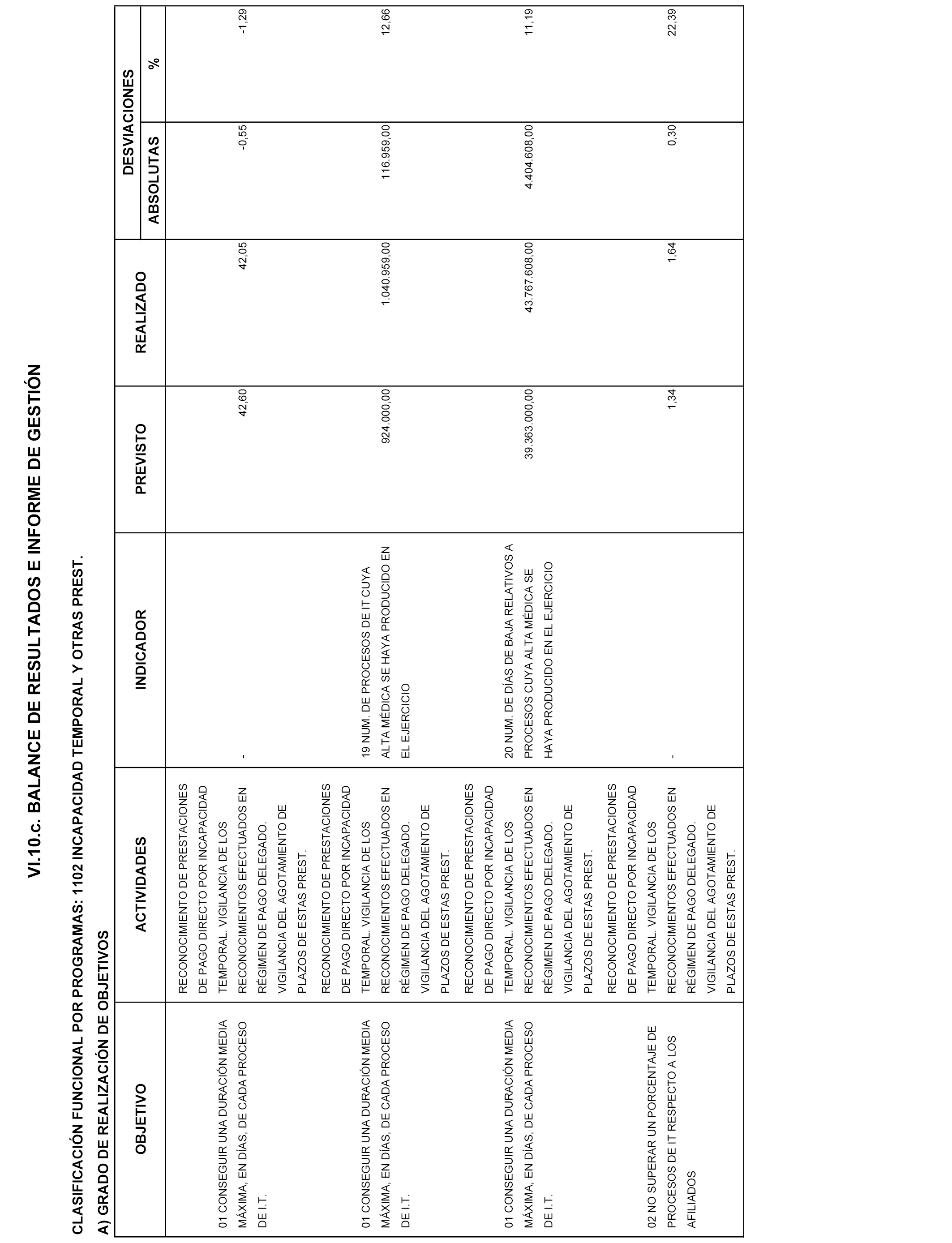 VI.10.c. BALANCE DE RESULTADOS E INFORME DE GESTIÓN

CLASIFICACIÓN FUNCIONAL POR PROGRAMAS: 1102 INCAPACIDAD TEMPORAL Y OTRAS PREST.

A) GRADO DE REALIZACIÓN DE OBJETIVOS

| OBJETIVO | ACTIVIDADES | INDICADOR | PREVISTO | REALIZADO | DESVIACIONES ABSOLUTAS | DESVIACIONES % |
|---|---|---|---|---|---|---|
| 01 CONSEGUIR UNA DURACIÓN MEDIA MÁXIMA, EN DÍAS, DE CADA PROCESO DE I.T. | RECONOCIMIENTO DE PRESTACIONES DE PAGO DIRECTO POR INCAPACIDAD TEMPORAL. VIGILANCIA DE LOS RECONOCIMIENTOS EFECTUADOS EN RÉGIMEN DE PAGO DELEGADO. VIGILANCIA DEL AGOTAMIENTO DE PLAZOS DE ESTAS PREST. | - | 42,60 | 42,05 | -0,55 | -1,29 |
| 01 CONSEGUIR UNA DURACIÓN MEDIA MÁXIMA, EN DÍAS, DE CADA PROCESO DE I.T. | RECONOCIMIENTO DE PRESTACIONES DE PAGO DIRECTO POR INCAPACIDAD TEMPORAL. VIGILANCIA DE LOS RECONOCIMIENTOS EFECTUADOS EN RÉGIMEN DE PAGO DELEGADO. VIGILANCIA DEL AGOTAMIENTO DE PLAZOS DE ESTAS PREST. | 19 NUM. DE PROCESOS DE IT CUYA ALTA MÉDICA SE HAYA PRODUCIDO EN EL EJERCICIO | 924.000,00 | 1.040.959,00 | 116.959,00 | 12,66 |
| 01 CONSEGUIR UNA DURACIÓN MEDIA MÁXIMA, EN DÍAS, DE CADA PROCESO DE I.T. | RECONOCIMIENTO DE PRESTACIONES DE PAGO DIRECTO POR INCAPACIDAD TEMPORAL. VIGILANCIA DE LOS RECONOCIMIENTOS EFECTUADOS EN RÉGIMEN DE PAGO DELEGADO. VIGILANCIA DEL AGOTAMIENTO DE PLAZOS DE ESTAS PREST. | 20 NUM. DE DÍAS DE BAJA RELATIVOS A PROCESOS CUYA ALTA MÉDICA SE HAYA PRODUCIDO EN EL EJERCICIO | 39.363.000,00 | 43.767.608,00 | 4.404.608,00 | 11,19 |
| 02 NO SUPERAR UN PORCENTAJE DE PROCESOS DE IT RESPECTO A LOS AFILIADOS | RECONOCIMIENTO DE PRESTACIONES DE PAGO DIRECTO POR INCAPACIDAD TEMPORAL. VIGILANCIA DE LOS RECONOCIMIENTOS EFECTUADOS EN RÉGIMEN DE PAGO DELEGADO. VIGILANCIA DEL AGOTAMIENTO DE PLAZOS DE ESTAS PREST. | - | 1,34 | 1,64 | 0,30 | 22,39 |